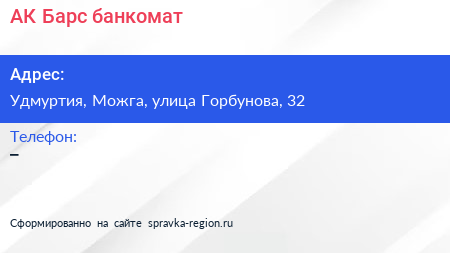 АК Барс банкомат

Адрес:
Удмуртия, Можга, улица Горбунова, 32

Телефон:
–

Сформированно на сайте spravka-region.ru